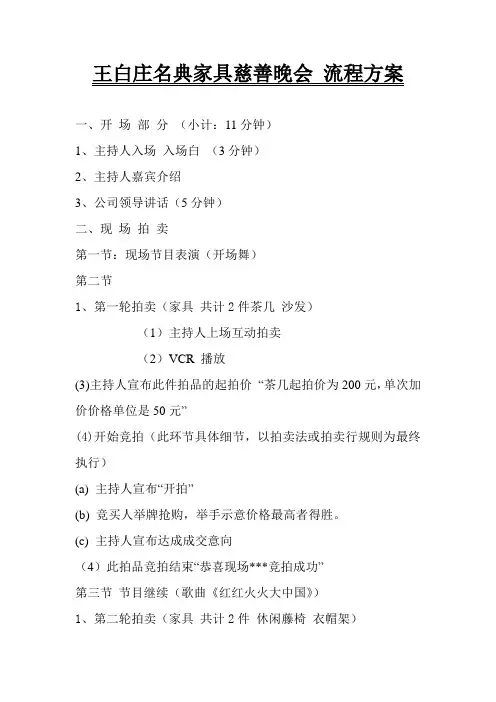 王白庄名典家具慈善晚会 流程方案

一、开 场 部 分 （小计：11 分钟）

1、主持人入场 入场白 （3 分钟）

2、主持人嘉宾介绍

3、公司领导讲话（5 分钟）

二、现 场 拍 卖

第一节：现场节目表演（开场舞）

第二节

1、第一轮拍卖（家具 共计 2 件茶几 沙发）

（1）主持人上场互动拍卖

（2）VCR 播放

(3)主持人宣布此件拍品的起拍价 “茶几起拍价为 200 元，单次加价价格单位是 50 元”

(4)开始竞拍（此环节具体细节，以拍卖法或拍卖行规则为最终执行）

(a) 主持人宣布“开拍”

(b) 竞买人举牌抢购，举手示意价格最高者得胜。

(c) 主持人宣布达成成交意向

（4）此拍品竞拍结束“恭喜现场***竞拍成功”

第三节 节目继续（歌曲《红红火火大中国》）

1、第二轮拍卖（家具 共计 2 件 休闲藤椅 衣帽架）